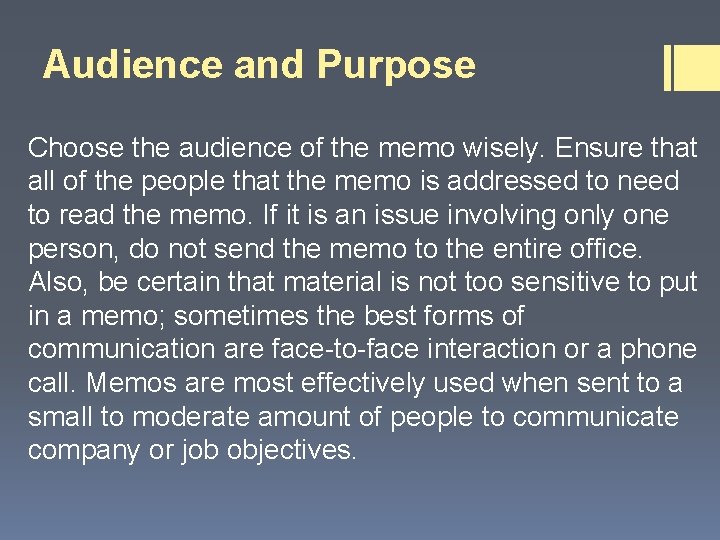 Audience and Purpose

Choose the audience of the memo wisely. Ensure that all of the people that the memo is addressed to need to read the memo. If it is an issue involving only one person, do not send the memo to the entire office. Also, be certain that material is not too sensitive to put in a memo; sometimes the best forms of communication are face-to-face interaction or a phone call. Memos are most effectively used when sent to a small to moderate amount of people to communicate company or job objectives.